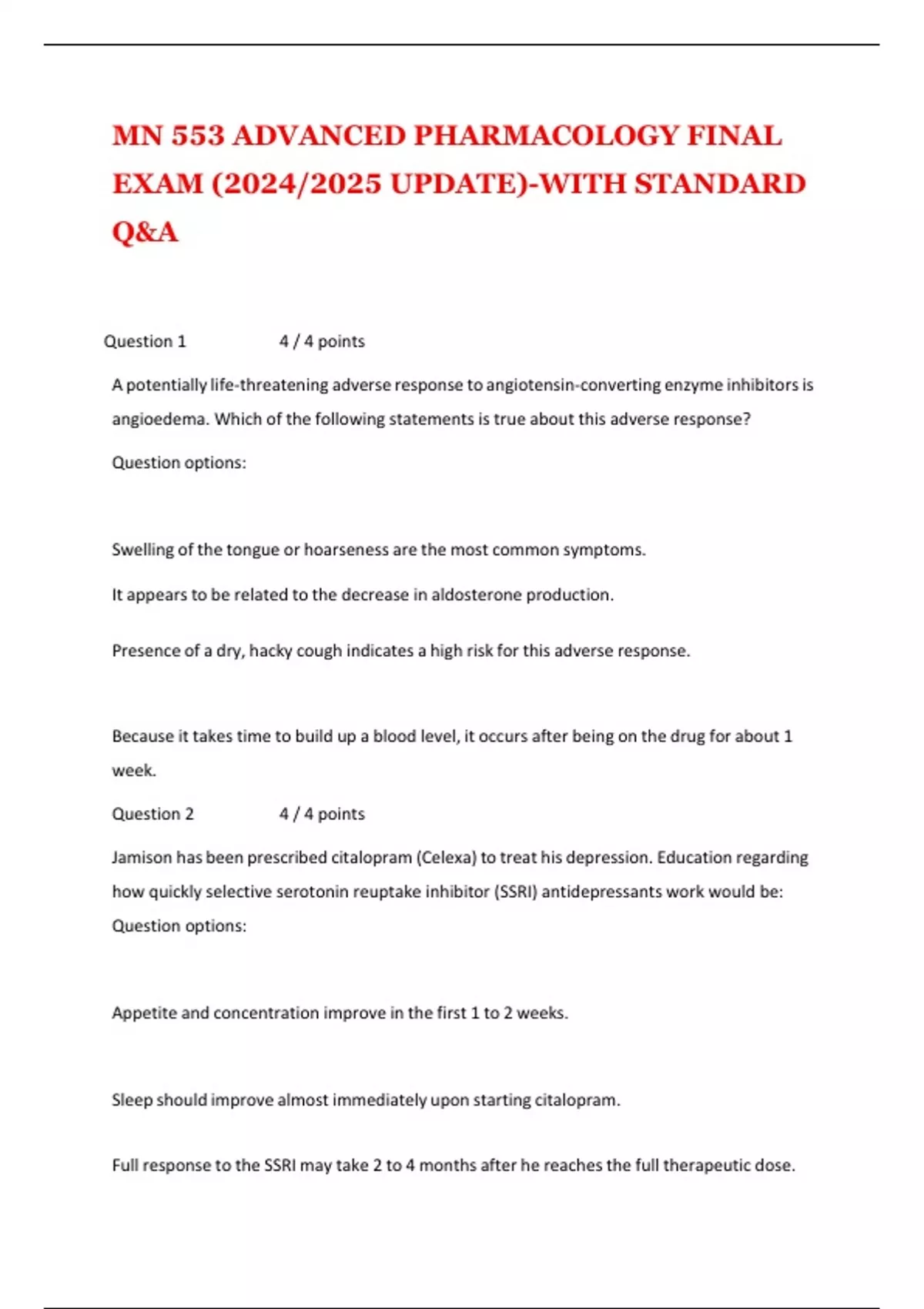 MN 553 ADVANCED PHARMACOLOGY FINAL EXAM (2024/2025 UPDATE)-WITH STANDARD Q&A

Question 1 4 / 4 points

A potentially life-threatening adverse response to angiotensin-converting enzyme inhibitors is angioedema. Which of the following statements is true about this adverse response?

Question options:

Swelling of the tongue or hoarseness are the most common symptoms.

It appears to be related to the decrease in aldosterone production.

Presence of a dry, hacky cough indicates a high risk for this adverse response.

Because it takes time to build up a blood level, it occurs after being on the drug for about 1 week.

Question 2 4 / 4 points

Jamison has been prescribed citalopram (Celexa) to treat his depression. Education regarding how quickly selective serotonin reuptake inhibitor (SSRI) antidepressants work would be:

Question options:

Appetite and concentration improve in the first 1 to 2 weeks.

Sleep should improve almost immediately upon starting citalopram.

Full response to the SSRI may take 2 to 4 months after he reaches the full therapeutic dose.